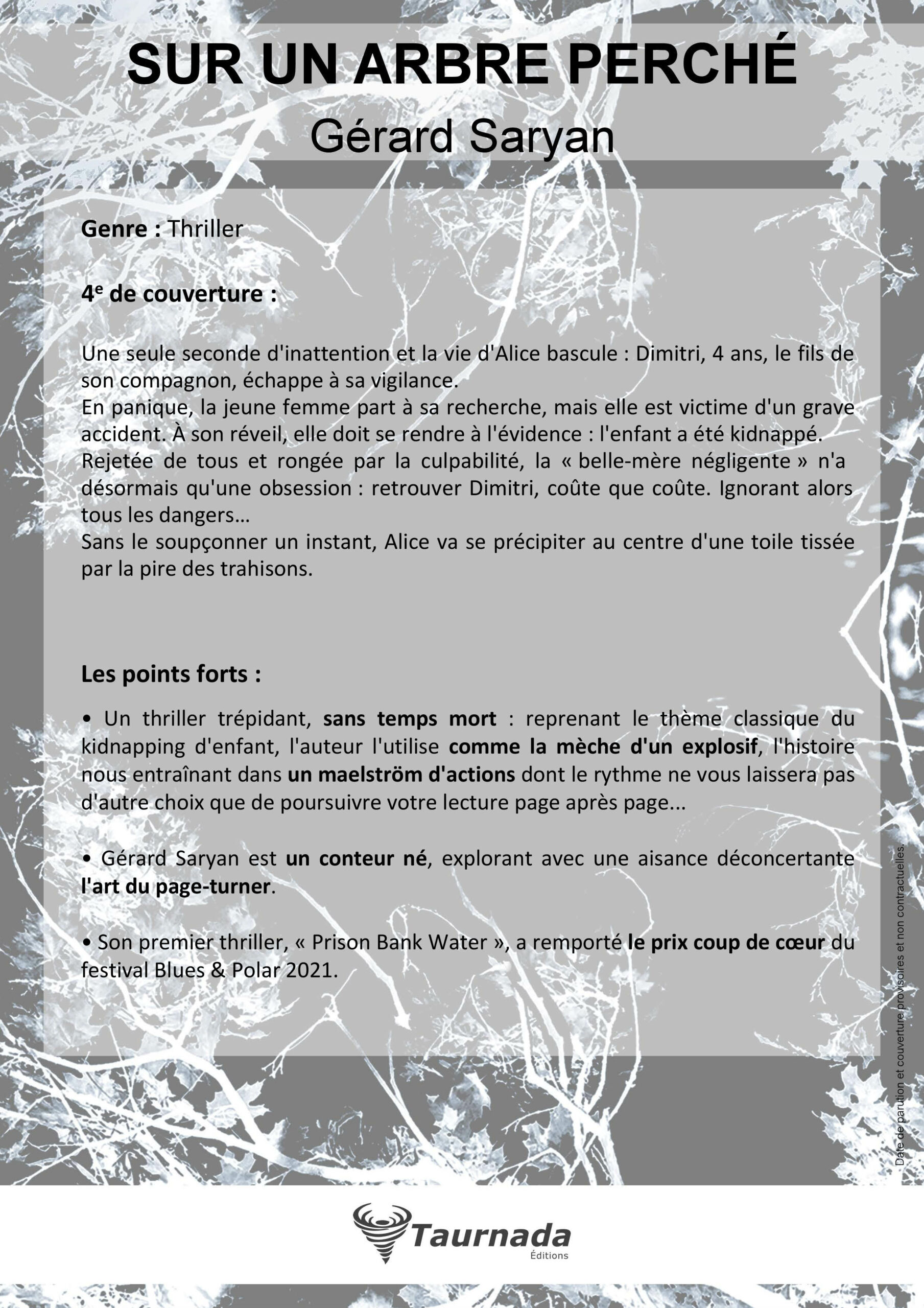 SUR UN ARBRE PERCHÉ

Gérard Saryan

Genre : Thriller

4$^{e}$ de couverture :

Une seule seconde d'inattention et la vie d'Alice bascule : Dimitri, 4 ans, le fils de son compagnon, échappe à sa vigilance.
En panique, la jeune femme part à sa recherche, mais elle est victime d'un grave accident. À son réveil, elle doit se rendre à l'évidence : l'enfant a été kidnappé.
Rejetée de tous et rongée par la culpabilité, la « belle-mère négligente » n'a désormais qu'une obsession : retrouver Dimitri, coûte que coûte. Ignorant alors tous les dangers…
Sans le soupçonner un instant, Alice va se précipiter au centre d'une toile tissée par la pire des trahisons.

Les points forts :

• Un thriller trépidant, sans temps mort : reprenant le thème classique du kidnapping d'enfant, l'auteur l'utilise comme la mèche d'un explosif, l'histoire nous entraînant dans un maelström d'actions dont le rythme ne vous laissera pas d'autre choix que de poursuivre votre lecture page après page...

• Gérard Saryan est un conteur né, explorant avec une aisance déconcertante l'art du page-turner.

• Son premier thriller, « Prison Bank Water », a remporté le prix coup de cœur du festival Blues & Polar 2021.

Date de parution et couverture provisoires et non contractuelles.

Taurnada
Éditions